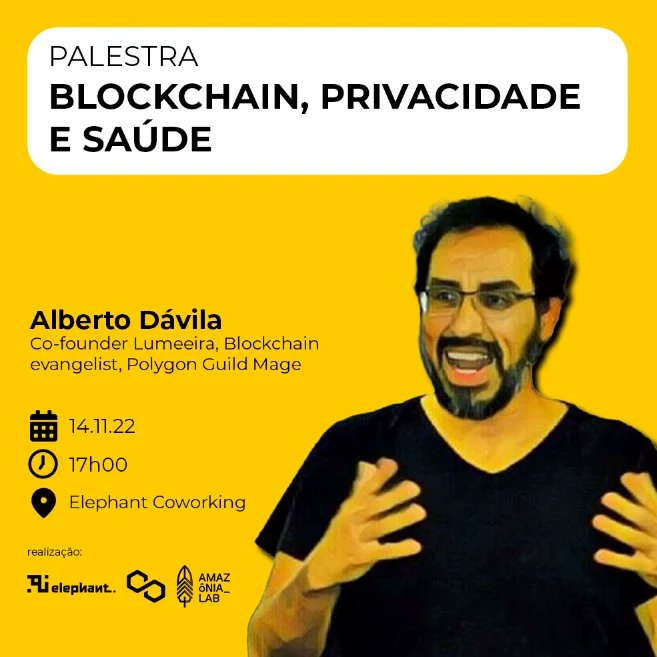 PALESTRA
BLOCKCHAIN, PRIVACIDADE E SAÚDE

Alberto Dávila
Co-founder Lumeeira, Blockchain evangelist, Polygon Guild Mage

14.11.22
17h00
Elephant Coworking

realização:
elephant.
AMAZ ÔNIA_ LAB